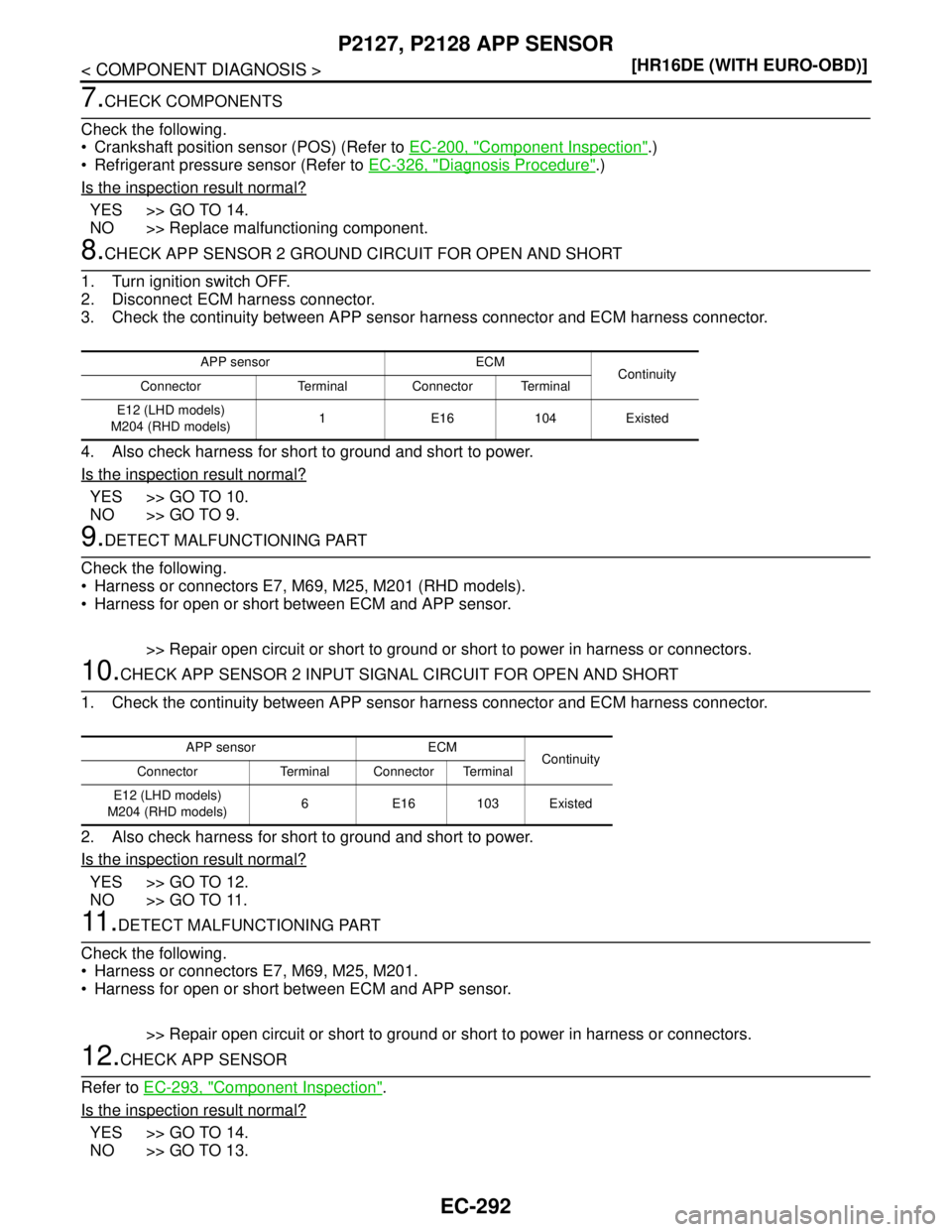 P2127, P2128 APP SENSOR
< COMPONENT DIAGNOSIS >
[HR16DE (WITH EURO-OBD)]

7.CHECK COMPONENTS

Check the following.
• Crankshaft position sensor (POS) (Refer to EC-200, "Component Inspection".)
• Refrigerant pressure sensor (Refer to EC-326, "Diagnosis Procedure".)

Is the inspection result normal?

YES >> GO TO 14.
NO >> Replace malfunctioning component.

8.CHECK APP SENSOR 2 GROUND CIRCUIT FOR OPEN AND SHORT

1. Turn ignition switch OFF.
2. Disconnect ECM harness connector.
3. Check the continuity between APP sensor harness connector and ECM harness connector.

| APP sensor | | ECM | | Continuity |
|---|---|---|---|---|
| Connector | Terminal | Connector | Terminal | |
| E12 (LHD models) M204 (RHD models) | 1 | E16 | 104 | Existed |

4. Also check harness for short to ground and short to power.

Is the inspection result normal?

YES >> GO TO 10.
NO >> GO TO 9.

9.DETECT MALFUNCTIONING PART

Check the following.
• Harness or connectors E7, M69, M25, M201 (RHD models).
• Harness for open or short between ECM and APP sensor.

>> Repair open circuit or short to ground or short to power in harness or connectors.

10.CHECK APP SENSOR 2 INPUT SIGNAL CIRCUIT FOR OPEN AND SHORT

1. Check the continuity between APP sensor harness connector and ECM harness connector.

| APP sensor | | ECM | | Continuity |
|---|---|---|---|---|
| Connector | Terminal | Connector | Terminal | |
| E12 (LHD models) M204 (RHD models) | 6 | E16 | 103 | Existed |

2. Also check harness for short to ground and short to power.

Is the inspection result normal?

YES >> GO TO 12.
NO >> GO TO 11.

11.DETECT MALFUNCTIONING PART

Check the following.
• Harness or connectors E7, M69, M25, M201.
• Harness for open or short between ECM and APP sensor.

>> Repair open circuit or short to ground or short to power in harness or connectors.

12.CHECK APP SENSOR

Refer to EC-293, "Component Inspection".

Is the inspection result normal?

YES >> GO TO 14.
NO >> GO TO 13.

EC-292

carmanualsonline.info